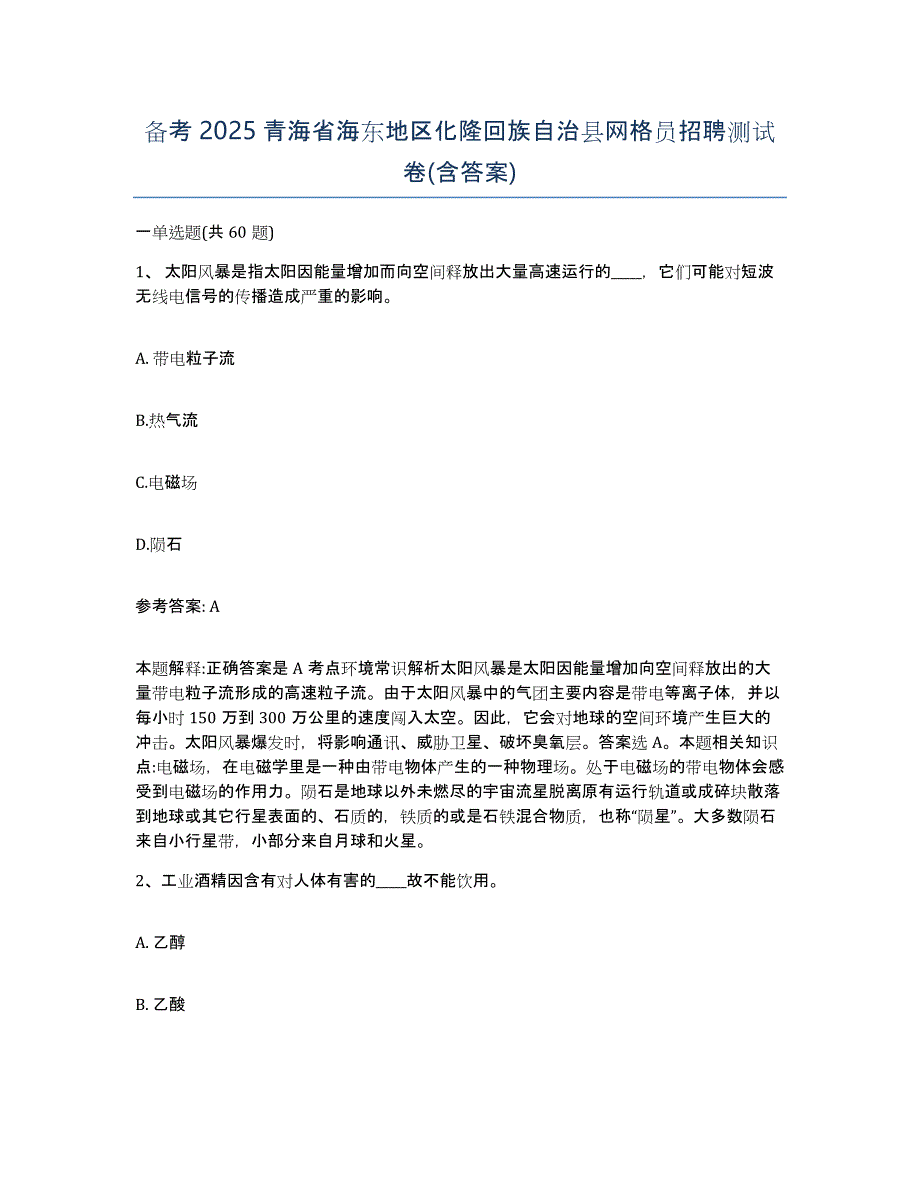 备考 2025 青海省海东地区化隆回族自治县网格员招聘测试卷(含答案)

一单选题(共 60 题)

1、 太阳风暴是指太阳因能量增加而向空间释放出大量高速运行的____，它们可能对短波无线电信号的传播造成严重的影响。

A. 带电粒子流

B.热气流

C.电磁场

D.陨石

参考答案: A

本题解释:正确答案是 A 考点环境常识解析太阳风暴是太阳因能量增加向空间释放出的大量带电粒子流形成的高速粒子流。由于太阳风暴中的气团主要内容是带电等离子体，并以每小时 150 万到 300 万公里的速度闯入太空。因此，它会对地球的空间环境产生巨大的冲击。太阳风暴爆发时，将影响通讯、威胁卫星、破坏臭氧层。答案选 A。本题相关知识点:电磁场，在电磁学里是一种由带电物体产生的一种物理场。处于电磁场的带电物体会感受到电磁场的作用力。陨石是地球以外未燃尽的宇宙流星脱离原有运行轨道或成碎块散落到地球或其它行星表面的、石质的，铁质的或是石铁混合物质，也称“陨星”。大多数陨石来自小行星带，小部分来自月球和火星。

2、工业酒精因含有对人体有害的____故不能饮用。

A. 乙醇

B. 乙酸